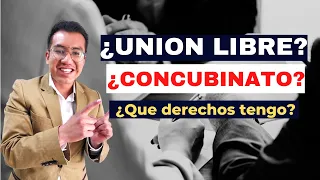 ¿UNION LIBRE?
¿CONCUBINATO?
¿Que derechos tengo?